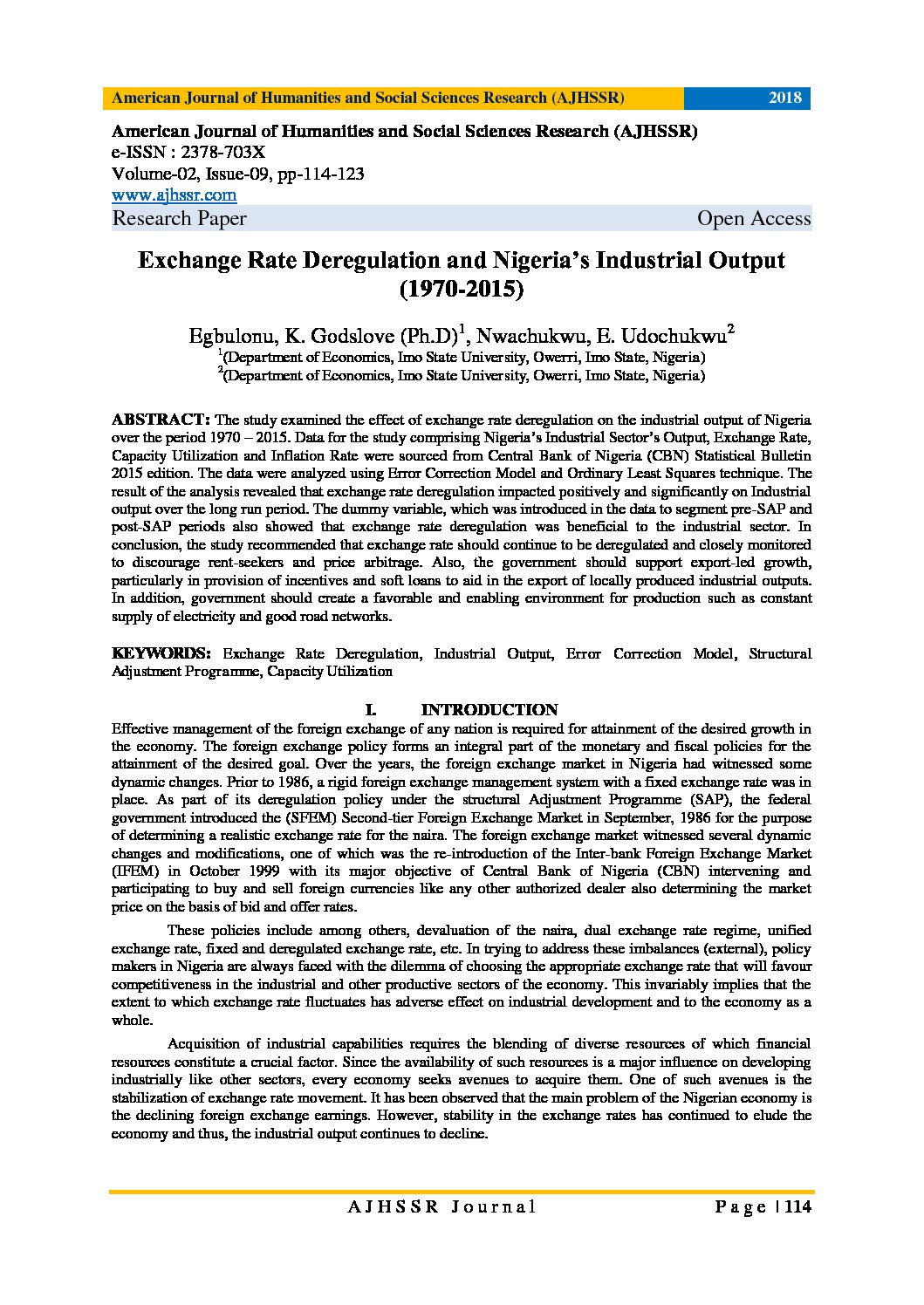 American Journal of Humanities and Social Sciences Research (AJHSSR) 2018

American Journal of Humanities and Social Sciences Research (AJHSSR)
e-ISSN : 2378-703X
Volume-02, Issue-09, pp-114-123
www.ajhssr.com
Research Paper Open Access

Exchange Rate Deregulation and Nigeria's Industrial Output (1970-2015)

Egbulonu, K. Godslove (Ph.D)$^1$, Nwachukwu, E. Udochukwu$^2$
$^1$(Department of Economics, Imo State University, Owerri, Imo State, Nigeria)
$^2$(Department of Economics, Imo State University, Owerri, Imo State, Nigeria)

ABSTRACT: The study examined the effect of exchange rate deregulation on the industrial output of Nigeria over the period 1970 – 2015. Data for the study comprising Nigeria's Industrial Sector's Output, Exchange Rate, Capacity Utilization and Inflation Rate were sourced from Central Bank of Nigeria (CBN) Statistical Bulletin 2015 edition. The data were analyzed using Error Correction Model and Ordinary Least Squares technique. The result of the analysis revealed that exchange rate deregulation impacted positively and significantly on Industrial output over the long run period. The dummy variable, which was introduced in the data to segment pre-SAP and post-SAP periods also showed that exchange rate deregulation was beneficial to the industrial sector. In conclusion, the study recommended that exchange rate should continue to be deregulated and closely monitored to discourage rent-seekers and price arbitrage. Also, the government should support export-led growth, particularly in provision of incentives and soft loans to aid in the export of locally produced industrial outputs. In addition, government should create a favorable and enabling environment for production such as constant supply of electricity and good road networks.

KEYWORDS: Exchange Rate Deregulation, Industrial Output, Error Correction Model, Structural Adjustment Programme, Capacity Utilization

I. INTRODUCTION
Effective management of the foreign exchange of any nation is required for attainment of the desired growth in the economy. The foreign exchange policy forms an integral part of the monetary and fiscal policies for the attainment of the desired goal. Over the years, the foreign exchange market in Nigeria had witnessed some dynamic changes. Prior to 1986, a rigid foreign exchange management system with a fixed exchange rate was in place. As part of its deregulation policy under the structural Adjustment Programme (SAP), the federal government introduced the (SFEM) Second-tier Foreign Exchange Market in September, 1986 for the purpose of determining a realistic exchange rate for the naira. The foreign exchange market witnessed several dynamic changes and modifications, one of which was the re-introduction of the Inter-bank Foreign Exchange Market (IFEM) in October 1999 with its major objective of Central Bank of Nigeria (CBN) intervening and participating to buy and sell foreign currencies like any other authorized dealer also determining the market price on the basis of bid and offer rates.

These policies include among others, devaluation of the naira, dual exchange rate regime, unified exchange rate, fixed and deregulated exchange rate, etc. In trying to address these imbalances (external), policy makers in Nigeria are always faced with the dilemma of choosing the appropriate exchange rate that will favour competitiveness in the industrial and other productive sectors of the economy. This invariably implies that the extent to which exchange rate fluctuates has adverse effect on industrial development and to the economy as a whole.

Acquisition of industrial capabilities requires the blending of diverse resources of which financial resources constitute a crucial factor. Since the availability of such resources is a major influence on developing industrially like other sectors, every economy seeks avenues to acquire them. One of such avenues is the stabilization of exchange rate movement. It has been observed that the main problem of the Nigerian economy is the declining foreign exchange earnings. However, stability in the exchange rates has continued to elude the economy and thus, the industrial output continues to decline.

AJHSSR Journal Page | 114